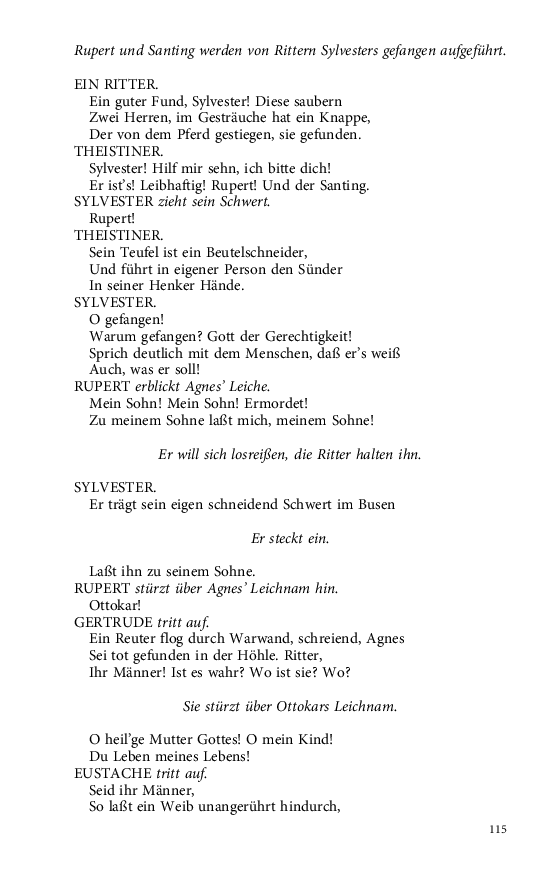 Rupert und Santing werden von Rittern Sylvesters gefangen aufgeführt.

EIN RITTER.
Ein guter Fund, Sylvester! Diese saubern
Zwei Herren, im Gesträuche hat ein Knappe,
Der von dem Pferd gestiegen, sie gefunden.
THEISTINER.
Sylvester! Hilf mir sehn, ich bitte dich!
Er ist's! Leibhaftig! Rupert! Und der Santing.
SYLVESTER zieht sein Schwert.
Rupert!
THEISTINER.
Sein Teufel ist ein Beutelschneider,
Und führt in eigener Person den Sünder
In seiner Henker Hände.
SYLVESTER.
O gefangen!
Warum gefangen? Gott der Gerechtigkeit!
Sprich deutlich mit dem Menschen, daß er's weiß
Auch, was er soll!
RUPERT erblickt Agnes' Leiche.
Mein Sohn! Mein Sohn! Ermordet!
Zu meinem Sohne laßt mich, meinem Sohne!

Er will sich losreißen, die Ritter halten ihn.

SYLVESTER.
Er trägt sein eigen schneidend Schwert im Busen

Er steckt ein.

Laßt ihn zu seinem Sohne.
RUPERT stürzt über Agnes' Leichnam hin.
Ottokar!
GERTRUDE tritt auf.
Ein Reuter flog durch Warwand, schreiend, Agnes
Sei tot gefunden in der Höhle. Ritter,
Ihr Männer! Ist es wahr? Wo ist sie? Wo?

Sie stürzt über Ottokars Leichnam.

O heil'ge Mutter Gottes! O mein Kind!
Du Leben meines Lebens!
EUSTACHE tritt auf.
Seid ihr Männer,
So laßt ein Weib unangerührt hindurch,

115